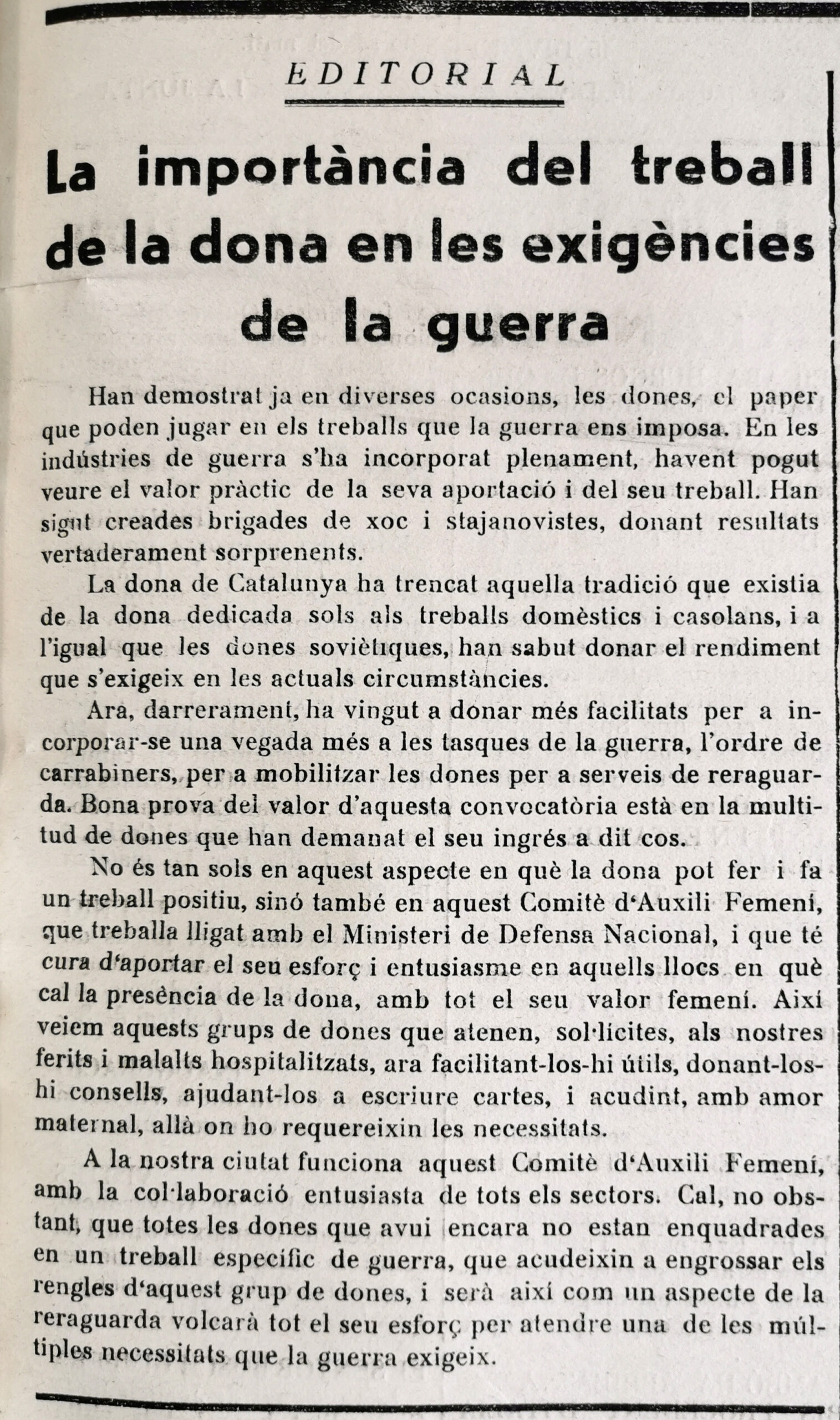 EDITORIAL

La importància del treball de la dona en les exigències de la guerra

Han demostrat ja en diverses ocasions, les dones, el paper que poden jugar en els treballs que la guerra ens imposa. En les indústries de guerra s'ha incorporat plenament, havent pogut veure el valor pràctic de la seva aportació i del seu treball. Han sigut creades brigades de xoc i stajanovistes, donant resultats vertaderament sorprenents.

La dona de Catalunya ha trencat aquella tradició que existia de la dona dedicada sols als treballs domèstics i casolans, i a l'igual que les dones soviètiques, han sabut donar el rendiment que s'exigeix en les actuals circumstàncies.

Ara, darrerament, ha vingut a donar més facilitats per a incorporar-se una vegada més a les tasques de la guerra, l'ordre de carrabiners, per a mobilitzar les dones per a serveis de reraguarda. Bona prova del valor d'aquesta convocatòria està en la multitud de dones que han demanat el seu ingrés a dit cos.

No és tan sols en aquest aspecte en què la dona pot fer i fa un treball positiu, sinó també en aquest Comitè d'Auxili Femení, que treballa lligat amb el Ministeri de Defensa Nacional, i que té cura d'aportar el seu esforç i entusiasme en aquells llocs en què cal la presència de la dona, amb tot el seu valor femení. Així veiem aquests grups de dones que atenen, sol·lícites, als nostres ferits i malalts hospitalitzats, ara facilitant-los-hi útils, donant-los-hi consells, ajudant-los a escriure cartes, i acudint, amb amor maternal, allà on ho requereixin les necessitats.

A la nostra ciutat funciona aquest Comitè d'Auxili Femení, amb la col·laboració entusiasta de tots els sectors. Cal, no obstant, que totes les dones que avui encara no estan enquadrades en un treball específic de guerra, que acudeixin a engrossar els rengles d'aquest grup de dones, i serà així com un aspecte de la reraguarda volcarà tot el seu esforç per atendre una de les múltiples necessitats que la guerra exigeix.